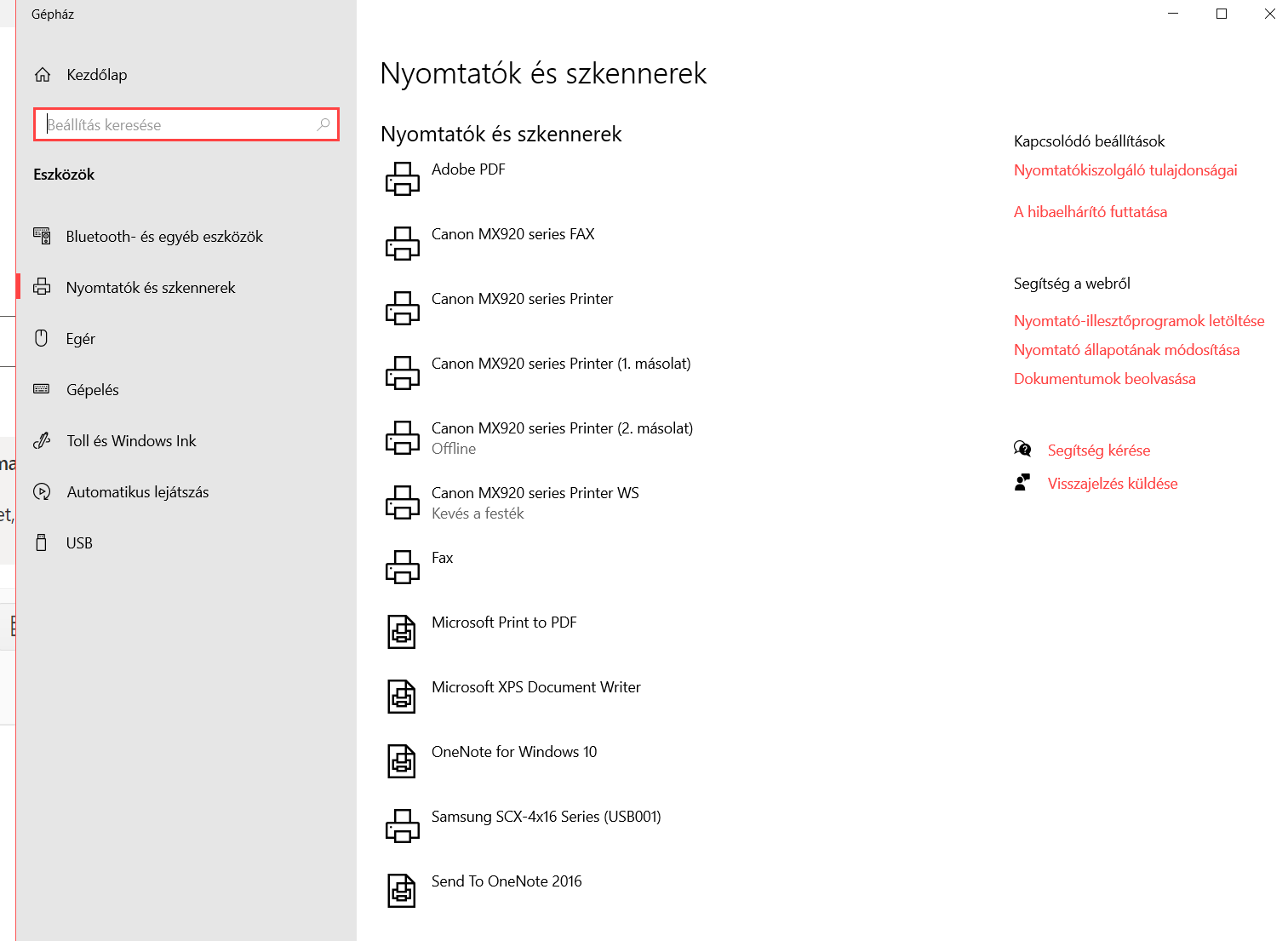 Gépház

Kezdőlap

Beállítás keresése

Eszközök

Bluetooth- és egyéb eszközök

Nyomtatók és szkennerek

Egér

Gépelés

Toll és Windows Ink

Automatikus lejátszás

USB

Nyomtatók és szkennerek

Nyomtatók és szkennerek

Adobe PDF

Canon MX920 series FAX

Canon MX920 series Printer

Canon MX920 series Printer (1. másolat)

Canon MX920 series Printer (2. másolat)
Offline

Canon MX920 series Printer WS
Kevés a festék

Fax

Microsoft Print to PDF

Microsoft XPS Document Writer

OneNote for Windows 10

Samsung SCX-4x16 Series (USB001)

Send To OneNote 2016

Kapcsolódó beállítások

Nyomtatókiszolgáló tulajdonságai

A hibaelhárító futtatása

Segítség a webről

Nyomtató-illesztőprogramok letöltése

Nyomtató állapotának módosítása

Dokumentumok beolvasása

Segítség kérése

Visszajelzés küldése